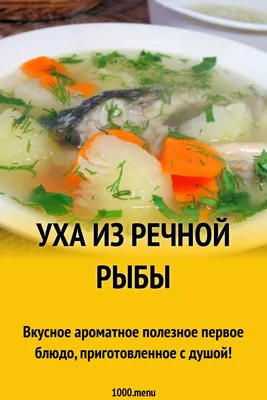 УХА ИЗ РЕЧНОЙ РЫБЫ

Вкусное ароматное полезное первое блюдо, приготовленное с душой!

1000.menu